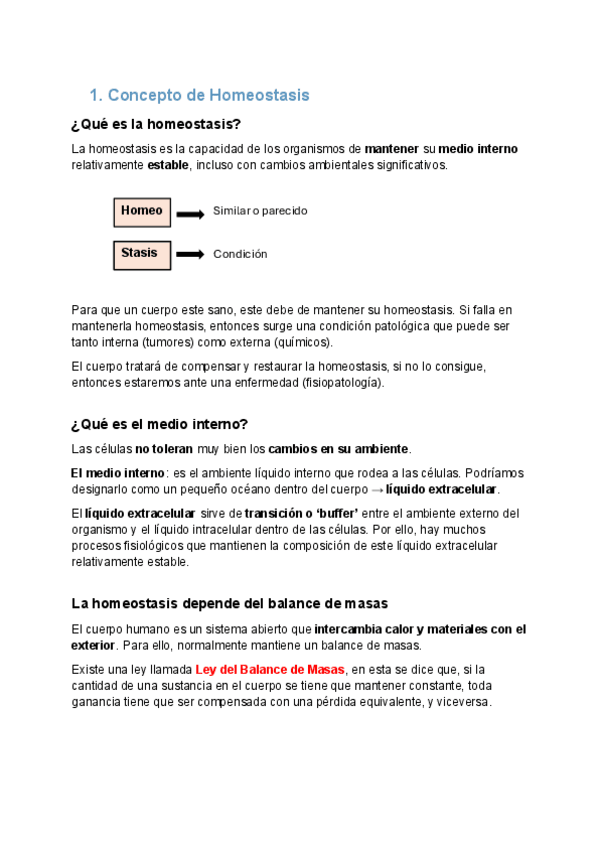 1. Concepto de Homeostasis

¿Qué es la homeostasis?

La homeostasis es la capacidad de los organismos de mantener su medio interno relativamente estable, incluso con cambios ambientales significativos.

Homeo → Similar o parecido

Stasis → Condición

Para que un cuerpo este sano, este debe de mantener su homeostasis. Si falla en mantenerla homeostasis, entonces surge una condición patológica que puede ser tanto interna (tumores) como externa (químicos).

El cuerpo tratará de compensar y restaurar la homeostasis, si no lo consigue, entonces estaremos ante una enfermedad (fisiopatología).

¿Qué es el medio interno?

Las células no toleran muy bien los cambios en su ambiente.

El medio interno: es el ambiente líquido interno que rodea a las células. Podríamos designarlo como un pequeño océano dentro del cuerpo → líquido extracelular.

El líquido extracelular sirve de transición o 'buffer' entre el ambiente externo del organismo y el líquido intracelular dentro de las células. Por ello, hay muchos procesos fisiológicos que mantienen la composición de este líquido extracelular relativamente estable.

La homeostasis depende del balance de masas

El cuerpo humano es un sistema abierto que intercambia calor y materiales con el exterior. Para ello, normalmente mantiene un balance de masas.

Existe una ley llamada Ley del Balance de Masas, en esta se dice que, si la cantidad de una sustancia en el cuerpo se tiene que mantener constante, toda ganancia tiene que ser compensada con una pérdida equivalente, y viceversa.